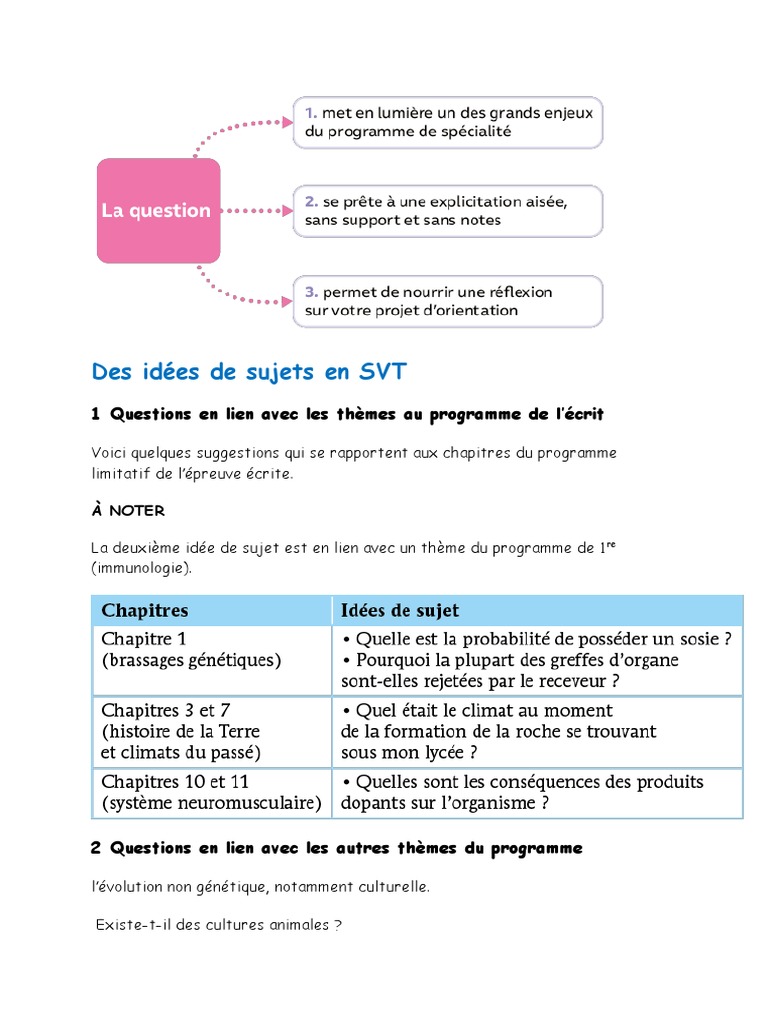 La question

1. met en lumière un des grands enjeux du programme de spécialité

2. se prête à une explicitation aisée, sans support et sans notes

3. permet de nourrir une réflexion sur votre projet d'orientation

Des idées de sujets en SVT

1 Questions en lien avec les thèmes au programme de l'écrit

Voici quelques suggestions qui se rapportent aux chapitres du programme limitatif de l'épreuve écrite.

À NOTER

La deuxième idée de sujet est en lien avec un thème du programme de $1^{re}$ (immunologie).

| Chapitres | Idées de sujet |
|---|---|
| Chapitre 1 (brassages génétiques) | • Quelle est la probabilité de posséder un sosie ? • Pourquoi la plupart des greffes d'organe sont-elles rejetées par le receveur ? |
| Chapitres 3 et 7 (histoire de la Terre et climats du passé) | • Quel était le climat au moment de la formation de la roche se trouvant sous mon lycée ? |
| Chapitres 10 et 11 (système neuromusculaire) | • Quelles sont les conséquences des produits dopants sur l'organisme ? |

2 Questions en lien avec les autres thèmes du programme

l'évolution non génétique, notamment culturelle.

Existe-t-il des cultures animales ?